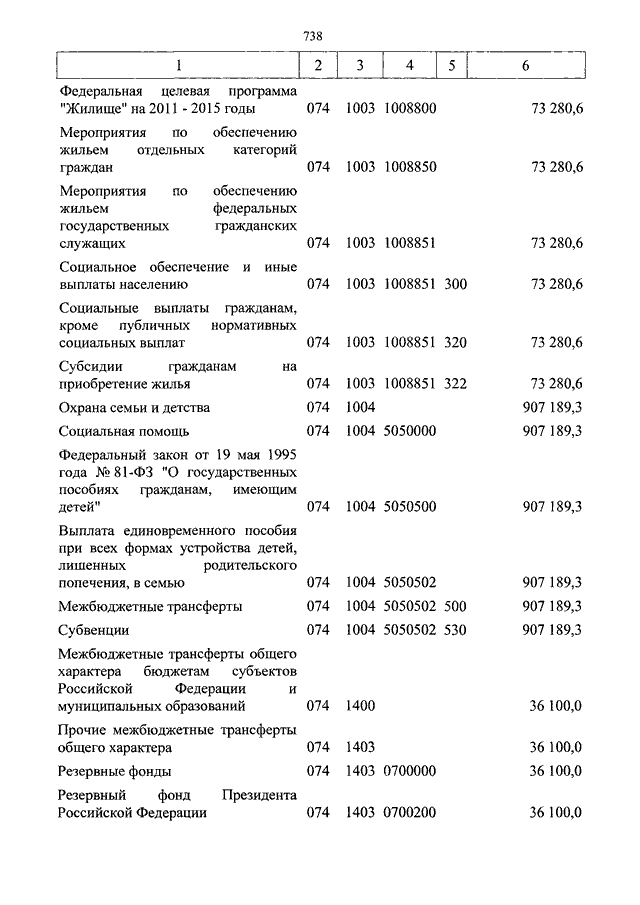 738

| 1 | 2 | 3 | 4 | 5 | 6 |
|---|---|---|---|---|---|
| Федеральная целевая программа "Жилище" на 2011 - 2015 годы | 074 | 1003 | 1008800 | | 73 280,6 |
| Мероприятия по обеспечению жильем отдельных категорий граждан | 074 | 1003 | 1008850 | | 73 280,6 |
| Мероприятия по обеспечению жильем федеральных государственных гражданских служащих | 074 | 1003 | 1008851 | | 73 280,6 |
| Социальное обеспечение и иные выплаты населению | 074 | 1003 | 1008851 | 300 | 73 280,6 |
| Социальные выплаты гражданам, кроме публичных нормативных социальных выплат | 074 | 1003 | 1008851 | 320 | 73 280,6 |
| Субсидии гражданам на приобретение жилья | 074 | 1003 | 1008851 | 322 | 73 280,6 |
| Охрана семьи и детства | 074 | 1004 | | | 907 189,3 |
| Социальная помощь | 074 | 1004 | 5050000 | | 907 189,3 |
| Федеральный закон от 19 мая 1995 года № 81-ФЗ "О государственных пособиях гражданам, имеющим детей" | 074 | 1004 | 5050500 | | 907 189,3 |
| Выплата единовременного пособия при всех формах устройства детей, лишенных родительского попечения, в семью | 074 | 1004 | 5050502 | | 907 189,3 |
| Межбюджетные трансферты | 074 | 1004 | 5050502 | 500 | 907 189,3 |
| Субвенции | 074 | 1004 | 5050502 | 530 | 907 189,3 |
| Межбюджетные трансферты общего характера бюджетам субъектов Российской Федерации и муниципальных образований | 074 | 1400 | | | 36 100,0 |
| Прочие межбюджетные трансферты общего характера | 074 | 1403 | | | 36 100,0 |
| Резервные фонды | 074 | 1403 | 0700000 | | 36 100,0 |
| Резервный фонд Президента Российской Федерации | 074 | 1403 | 0700200 | | 36 100,0 |